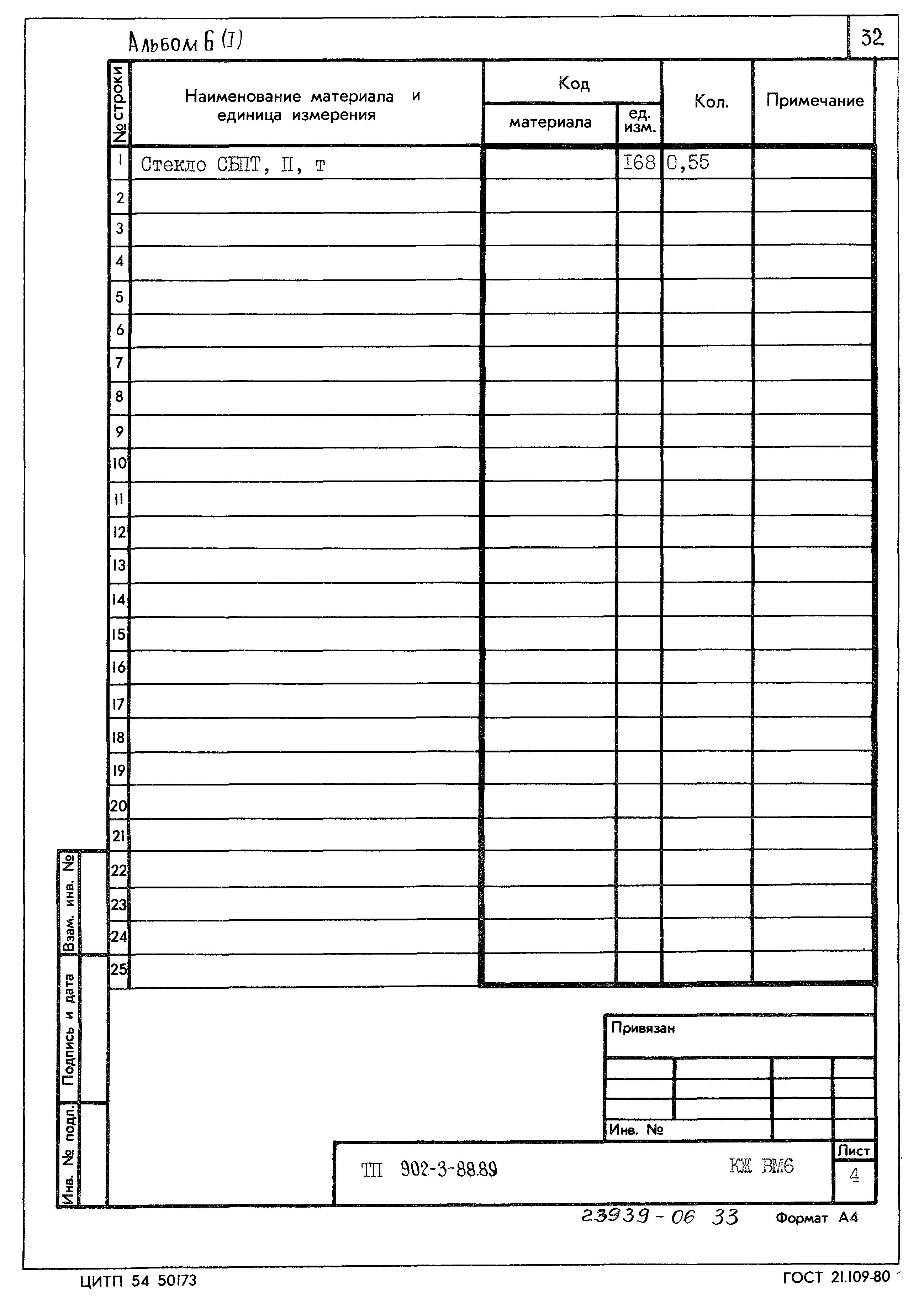 Альбом 6 (I)

32

| № строки | Наименование материала и единица измерения | Код материала | ед. изм. | Кол. | Примечание |
|---|---|---|---|---|---|
| 1 | Стекло СБПТ, П, т | | I68 | 0,55 | |
| 2 | | | | | |
| 3 | | | | | |
| 4 | | | | | |
| 5 | | | | | |
| 6 | | | | | |
| 7 | | | | | |
| 8 | | | | | |
| 9 | | | | | |
| 10 | | | | | |
| 11 | | | | | |
| 12 | | | | | |
| 13 | | | | | |
| 14 | | | | | |
| 15 | | | | | |
| 16 | | | | | |
| 17 | | | | | |
| 18 | | | | | |
| 19 | | | | | |
| 20 | | | | | |
| 21 | | | | | |
| 22 | | | | | |
| 23 | | | | | |
| 24 | | | | | |
| 25 | | | | | |

Взам. инв. №

Подпись и дата

Инв. № подл.

Привязан

Инв. №

ТП 902-3-88.89

КЖ ВМ6

Лист

4

23939-06 33

Формат А4

ЦИТП 54 50173

ГОСТ 21.109-80